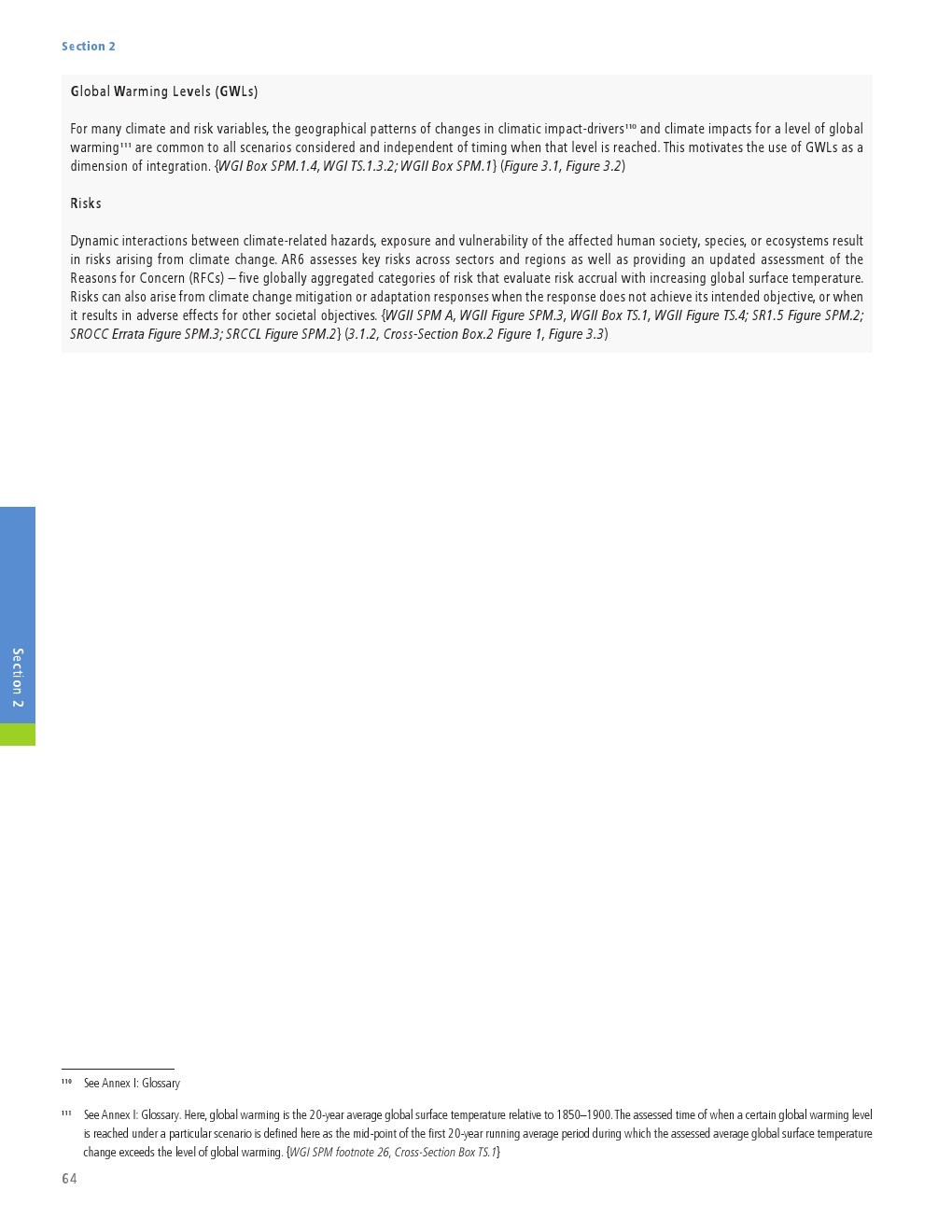 Section 2

Global Warming Levels (GWLs)

For many climate and risk variables, the geographical patterns of changes in climatic impact-drivers$^{110}$ and climate impacts for a level of global warming$^{111}$ are common to all scenarios considered and independent of timing when that level is reached. This motivates the use of GWLs as a dimension of integration. {WGI Box SPM.1.4, WGI TS.1.3.2; WGII Box SPM.1} (Figure 3.1, Figure 3.2)

Risks

Dynamic interactions between climate-related hazards, exposure and vulnerability of the affected human society, species, or ecosystems result in risks arising from climate change. AR6 assesses key risks across sectors and regions as well as providing an updated assessment of the Reasons for Concern (RFCs) – five globally aggregated categories of risk that evaluate risk accrual with increasing global surface temperature. Risks can also arise from climate change mitigation or adaptation responses when the response does not achieve its intended objective, or when it results in adverse effects for other societal objectives. {WGII SPM A, WGII Figure SPM.3, WGII Box TS.1, WGII Figure TS.4; SR1.5 Figure SPM.2; SROCC Errata Figure SPM.3; SRCCL Figure SPM.2} (3.1.2, Cross-Section Box.2 Figure 1, Figure 3.3)

Section 2

$^{110}$ See Annex I: Glossary

$^{111}$ See Annex I: Glossary. Here, global warming is the 20-year average global surface temperature relative to 1850–1900. The assessed time of when a certain global warming level is reached under a particular scenario is defined here as the mid-point of the first 20-year running average period during which the assessed average global surface temperature change exceeds the level of global warming. {WGI SPM footnote 26, Cross-Section Box TS.1}

64